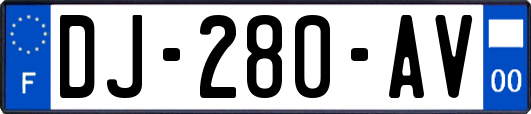 F
DJ-280-AV
00